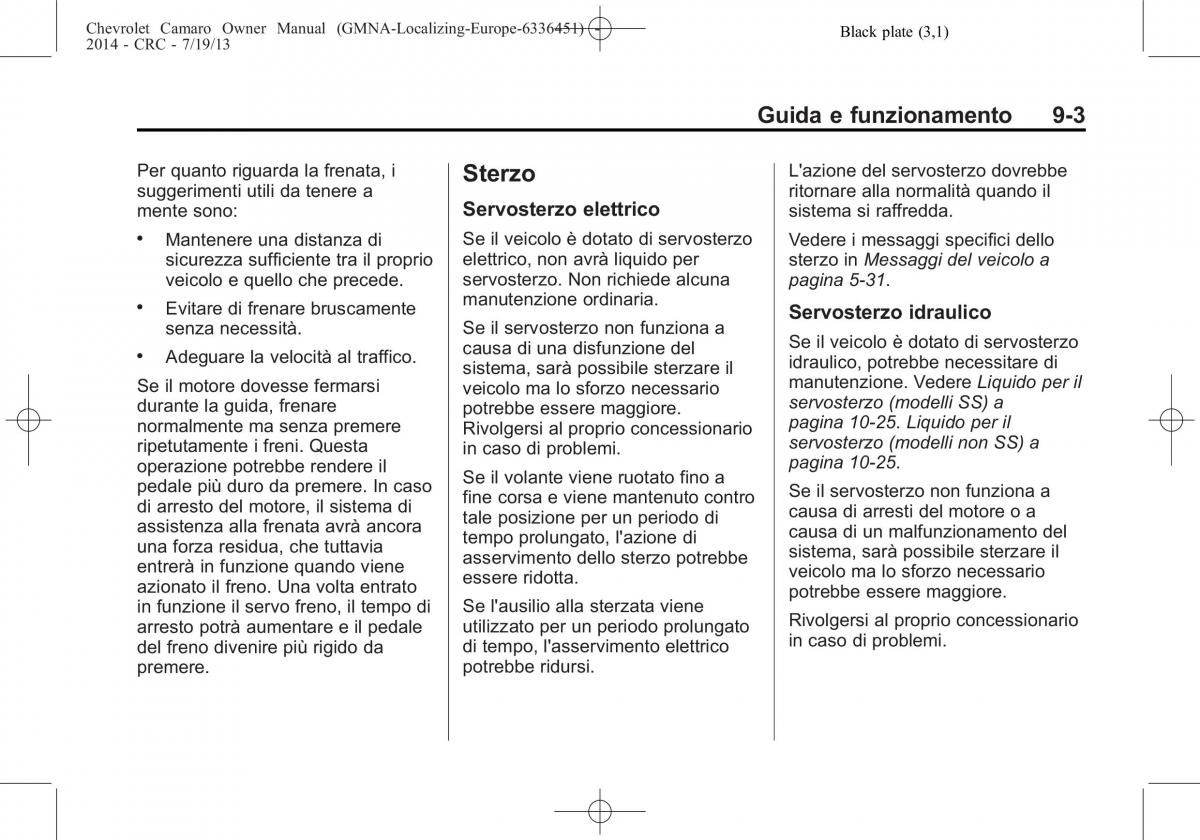 Chevrolet Camaro Owner Manual (GMNA-Localizing-Europe-6336451) - 2014 - CRC - 7/19/13

Black plate (3,1)

Guida e funzionamento 9-3

Per quanto riguarda la frenata, i suggerimenti utili da tenere a mente sono:

• Mantenere una distanza di sicurezza sufficiente tra il proprio veicolo e quello che precede.

• Evitare di frenare bruscamente senza necessità.

• Adeguare la velocità al traffico.

Se il motore dovesse fermarsi durante la guida, frenare normalmente ma senza premere ripetutamente i freni. Questa operazione potrebbe rendere il pedale più duro da premere. In caso di arresto del motore, il sistema di assistenza alla frenata avrà ancora una forza residua, che tuttavia entrerà in funzione quando viene azionato il freno. Una volta entrato in funzione il servo freno, il tempo di arresto potrà aumentare e il pedale del freno divenire più rigido da premere.

Sterzo

Servosterzo elettrico

Se il veicolo è dotato di servosterzo elettrico, non avrà liquido per servosterzo. Non richiede alcuna manutenzione ordinaria.

Se il servosterzo non funziona a causa di una disfunzione del sistema, sarà possibile sterzare il veicolo ma lo sforzo necessario potrebbe essere maggiore. Rivolgersi al proprio concessionario in caso di problemi.

Se il volante viene ruotato fino a fine corsa e viene mantenuto contro tale posizione per un periodo di tempo prolungato, l'azione di asservimento dello sterzo potrebbe essere ridotta.

Se l'ausilio alla sterzata viene utilizzato per un periodo prolungato di tempo, l'asservimento elettrico potrebbe ridursi.

L'azione del servosterzo dovrebbe ritornare alla normalità quando il sistema si raffredda.

Vedere i messaggi specifici dello sterzo in Messaggi del veicolo a pagina 5-31.

Servosterzo idraulico

Se il veicolo è dotato di servosterzo idraulico, potrebbe necessitare di manutenzione. Vedere Liquido per il servosterzo (modelli SS) a pagina 10-25. Liquido per il servosterzo (modelli non SS) a pagina 10-25.

Se il servosterzo non funziona a causa di arresti del motore o a causa di un malfunzionamento del sistema, sarà possibile sterzare il veicolo ma lo sforzo necessario potrebbe essere maggiore.

Rivolgersi al proprio concessionario in caso di problemi.